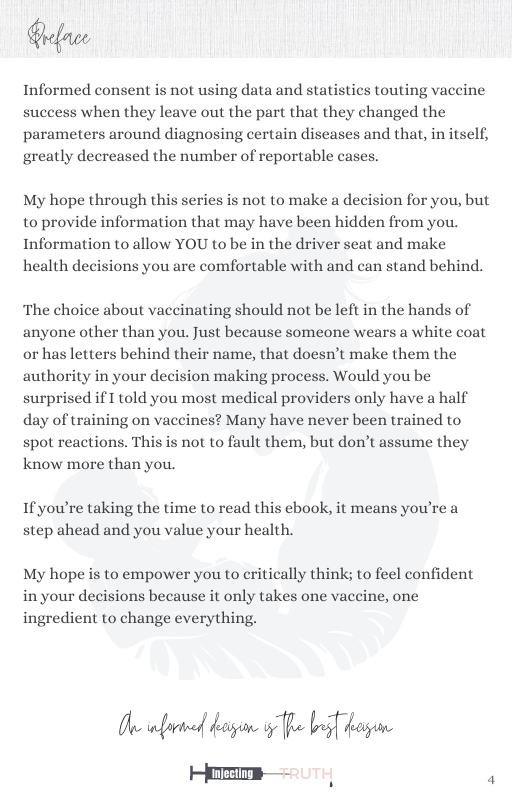 Preface

Informed consent is not using data and statistics touting vaccine success when they leave out the part that they changed the parameters around diagnosing certain diseases and that, in itself, greatly decreased the number of reportable cases.

My hope through this series is not to make a decision for you, but to provide information that may have been hidden from you. Information to allow YOU to be in the driver seat and make health decisions you are comfortable with and can stand behind.

The choice about vaccinating should not be left in the hands of anyone other than you. Just because someone wears a white coat or has letters behind their name, that doesn't make them the authority in your decision making process. Would you be surprised if I told you most medical providers only have a half day of training on vaccines? Many have never been trained to spot reactions. This is not to fault them, but don't assume they know more than you.

If you're taking the time to read this ebook, it means you're a step ahead and you value your health.

My hope is to empower you to critically think; to feel confident in your decisions because it only takes one vaccine, one ingredient to change everything.

An informed decision is the best decision

Injecting TRUTH

4